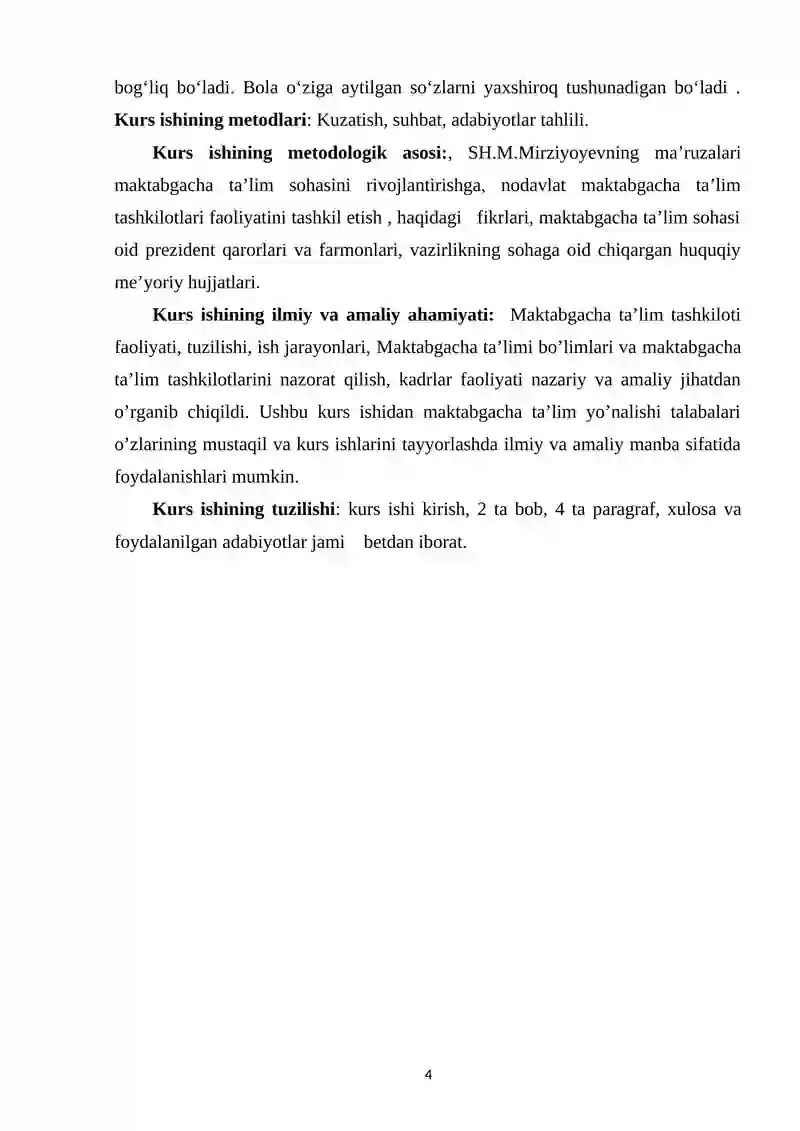 bog'liq bo'ladi. Bola o'ziga aytilgan so'zlarni yaxshiroq tushunadigan bo'ladi . Kurs ishining metodlari: Kuzatish, suhbat, adabiyotlar tahlili.

Kurs ishining metodologik asosi:, SH.M.Mirziyoyevning ma'ruzalari maktabgacha ta'lim sohasini rivojlantirishga, nodavlat maktabgacha ta'lim tashkilotlari faoliyatini tashkil etish , haqidagi fikrlari, maktabgacha ta'lim sohasi oid prezident qarorlari va farmonlari, vazirlikning sohaga oid chiqargan huquqiy me'yoriy hujjatlari.

Kurs ishining ilmiy va amaliy ahamiyati: Maktabgacha ta'lim tashkiloti faoliyati, tuzilishi, ish jarayonlari, Maktabgacha ta'limi bo'limlari va maktabgacha ta'lim tashkilotlarini nazorat qilish, kadrlar faoliyati nazariy va amaliy jihatdan o'rganib chiqildi. Ushbu kurs ishidan maktabgacha ta'lim yo'nalishi talabalari o'zlarining mustaqil va kurs ishlarini tayyorlashda ilmiy va amaliy manba sifatida foydalanishlari mumkin.

Kurs ishining tuzilishi: kurs ishi kirish, 2 ta bob, 4 ta paragraf, xulosa va foydalanilgan adabiyotlar jami betdan iborat.

4